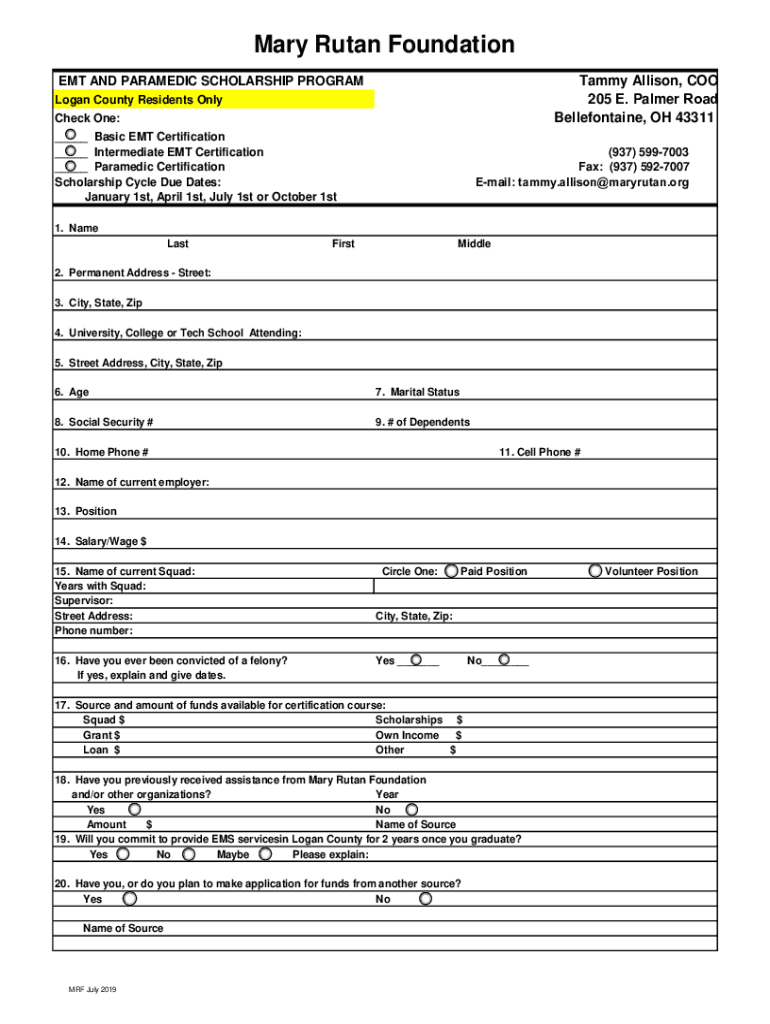 Mary Rutan Foundation

EMT AND PARAMEDIC SCHOLARSHIP PROGRAM
Logan County Residents Only
Check One:
Basic EMT Certification
Intermediate EMT Certification
Paramedic Certification
Scholarship Cycle Due Dates:
January 1st, April 1st, July 1st or October 1st

Tammy Allison, COO
205 E. Palmer Road
Bellefontaine, OH 43311

(937) 599-7003
Fax: (937) 592-7007
E-mail: tammy.allison@maryrutan.org

1. Name
Last First Middle

2. Permanent Address - Street:

3. City, State, Zip

4. University, College or Tech School Attending:

5. Street Address, City, State, Zip

6. Age 7. Marital Status

8. Social Security # 9. # of Dependents

10. Home Phone # 11. Cell Phone #

12. Name of current employer:

13. Position

14. Salary/Wage $

15. Name of current Squad: Circle One: Paid Position Volunteer Position
Years with Squad:
Supervisor:
Street Address: City, State, Zip:
Phone number:

16. Have you ever been convicted of a felony? Yes ______ No______
If yes, explain and give dates.

17. Source and amount of funds available for certification course:
Squad $ Scholarships $
Grant $ Own Income $
Loan $ Other $

18. Have you previously received assistance from Mary Rutan Foundation and/or other organizations? Year
Yes No
Amount $ Name of Source
19. Will you commit to provide EMS servicesin Logan County for 2 years once you graduate?
Yes No Maybe Please explain:

20. Have you, or do you plan to make application for funds from another source?
Yes No

Name of Source

MRF July 2019